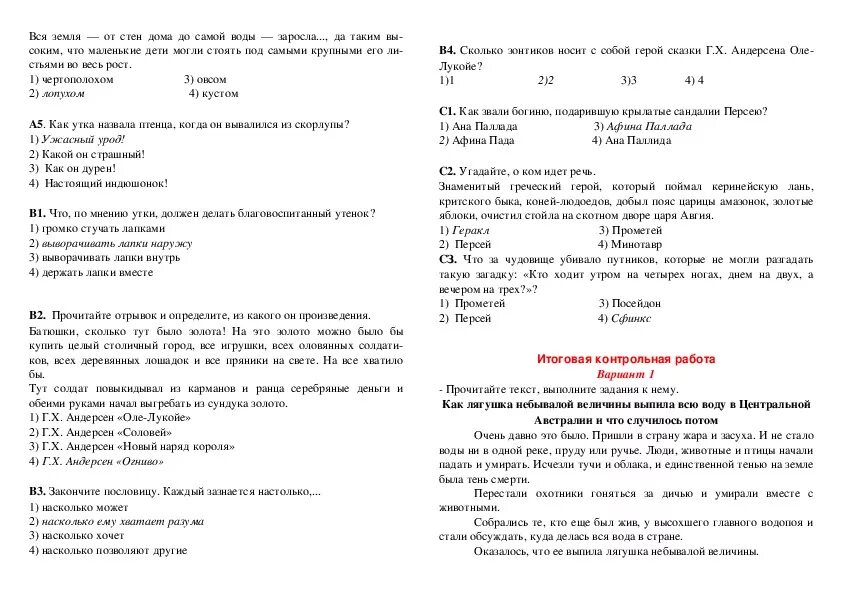 Вся земля — от стен дома до самой воды — заросла..., да таким высоким, что маленькие дети могли стоять под самыми крупными его листьями во весь рост.
1) чертополохом 3) овсом
2) лопухом 4) кустом

А5. Как утка назвала птенца, когда он вывалился из скорлупы?
1) Ужасный урод!
2) Какой он страшный!
3) Как он дурен!
4) Настоящий индюшонок!

В1. Что, по мнению утки, должен делать благовоспитанный утенок?
1) громко стучать лапками
2) выворачивать лапки наружу
3) выворачивать лапки внутрь
4) держать лапки вместе

В2. Прочитайте отрывок и определите, из какого он произведения.
Батюшки, сколько тут было золота! На это золото можно было бы купить целый столичный город, все игрушки, всех оловянных солдатиков, всех деревянных лошадок и все пряники на свете. На все хватило бы.
Тут солдат повыкидывал из карманов и ранца серебряные деньги и обеими руками начал выгребать из сундука золото.
1) Г.Х. Андерсен «Оле-Лукойе»
2) Г.Х. Андерсен «Соловей»
3) Г.Х. Андерсен «Новый наряд короля»
4) Г.Х. Андерсен «Огниво»

В3. Закончите пословицу. Каждый зазнается настолько,...
1) насколько может
2) насколько ему хватает разума
3) насколько хочет
4) насколько позволяют другие

В4. Сколько зонтиков носит с собой герой сказки Г.Х. Андерсена Оле-Лукойе?
1)1 2)2 3)3 4) 4

С1. Как звали богиню, подарившую крылатые сандалии Персею?
1) Ана Паллада 3) Афина Паллада
2) Афина Пада 4) Ана Паллида

С2. Угадайте, о ком идет речь.
Знаменитый греческий герой, который поймал керинейскую лань, критского быка, коней-людоедов, добыл пояс царицы амазонок, золотые яблоки, очистил стойла на скотном дворе царя Авгия.
1) Геракл 3) Прометей
2) Персей 4) Минотавр
С3. Что за чудовище убивало путников, которые не могли разгадать такую загадку: «Кто ходит утром на четырех ногах, днем на двух, а вечером на трех?»?
1) Прометей 3) Посейдон
2) Персей 4) Сфинкс

Итоговая контрольная работа
Вариант 1
- Прочитайте текст, выполните задания к нему.
Как лягушка небывалой величины выпила всю воду в Центральной Австралии и что случилось потом
Очень давно это было. Пришли в страну жара и засуха. И не стало воды ни в одной реке, пруду или ручье. Люди, животные и птицы начали падать и умирать. Исчезли тучи и облака, и единственной тенью на земле была тень смерти.
Перестали охотники гоняться за дичью и умирали вместе с животными.
Собрались те, кто еще был жив, у высохшего главного водопоя и стали обсуждать, куда делась вся вода в стране.
Оказалось, что ее выпила лягушка небывалой величины.